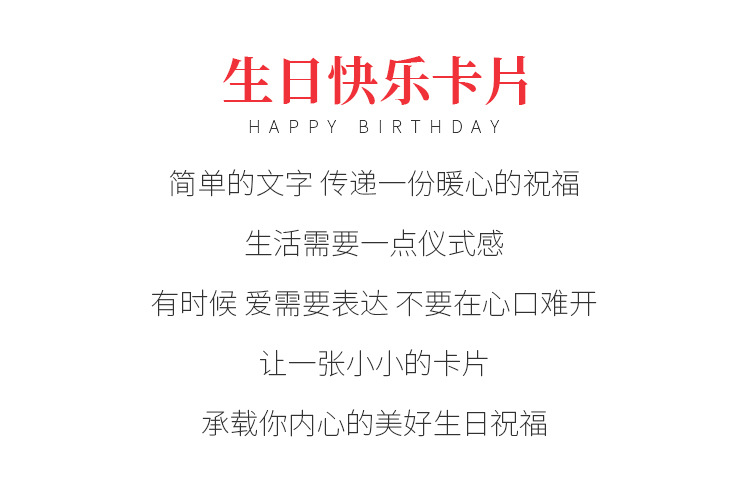 生日快乐卡片
HAPPY BIRTHDAY

简单的文字 传递一份暖心的祝福

生活需要一点仪式感

有时候 爱需要表达 不要在心口难开

让一张小小的卡片

承载你内心的美好生日祝福